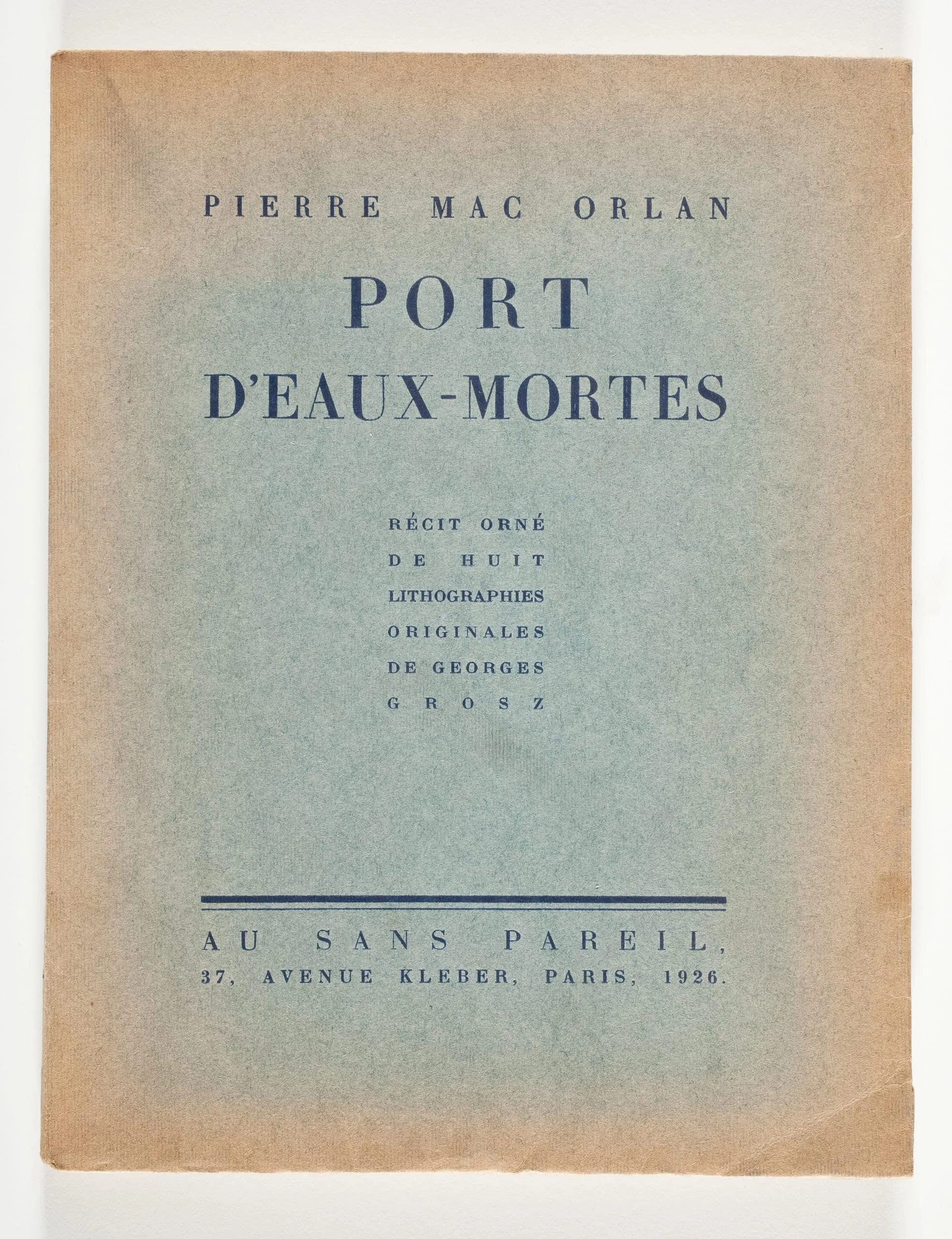 PIERRE MAC ORLAN

PORT
D'EAUX-MORTES

RÉCIT ORNÉ
DE HUIT
LITHOGRAPHIES
ORIGINALES
DE GEORGES
GROSZ

AU SANS PAREIL,
37, AVENUE KLEBER, PARIS, 1926.